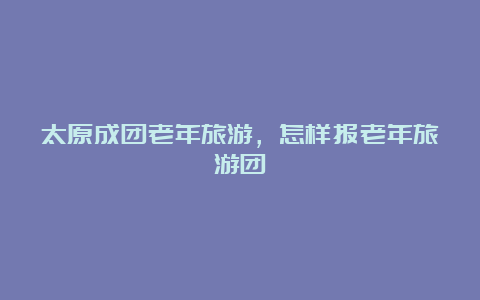 太原成团老年旅游，怎样报老年旅游团